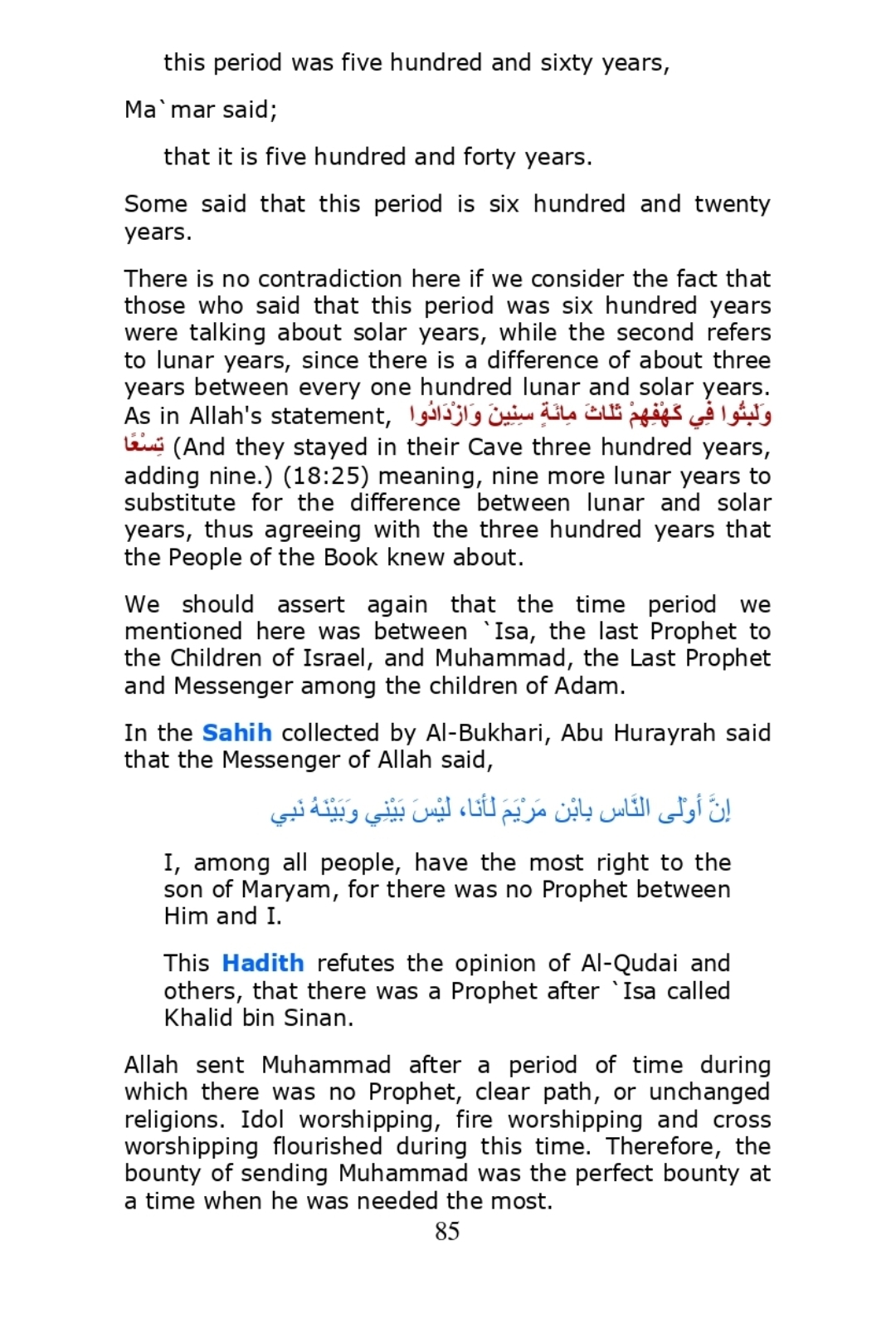 this period was five hundred and sixty years,

Ma`mar said;

that it is five hundred and forty years.

Some said that this period is six hundred and twenty years.

There is no contradiction here if we consider the fact that those who said that this period was six hundred years were talking about solar years, while the second refers to lunar years, since there is a difference of about three years between every one hundred lunar and solar years. As in Allah's statement, وَلَبِثُوا فِي كَهْفِهِمْ ثَلَاثَ مِائَةٍ سِنِينَ وَازْدَادُوا تِسْعًا (And they stayed in their Cave three hundred years, adding nine.) (18:25) meaning, nine more lunar years to substitute for the difference between lunar and solar years, thus agreeing with the three hundred years that the People of the Book knew about.

We should assert again that the time period we mentioned here was between `Isa, the last Prophet to the Children of Israel, and Muhammad, the Last Prophet and Messenger among the children of Adam.

In the Sahih collected by Al-Bukhari, Abu Hurayrah said that the Messenger of Allah said,

إِنَّ أَوْلَى النَّاسِ بِابْنِ مَرْيَمَ لَأَنَا، لَيْسَ بَيْنِي وَبَيْنَهُ نَبِي

I, among all people, have the most right to the son of Maryam, for there was no Prophet between Him and I.

This Hadith refutes the opinion of Al-Qudai and others, that there was a Prophet after `Isa called Khalid bin Sinan.

Allah sent Muhammad after a period of time during which there was no Prophet, clear path, or unchanged religions. Idol worshipping, fire worshipping and cross worshipping flourished during this time. Therefore, the bounty of sending Muhammad was the perfect bounty at a time when he was needed the most.

85